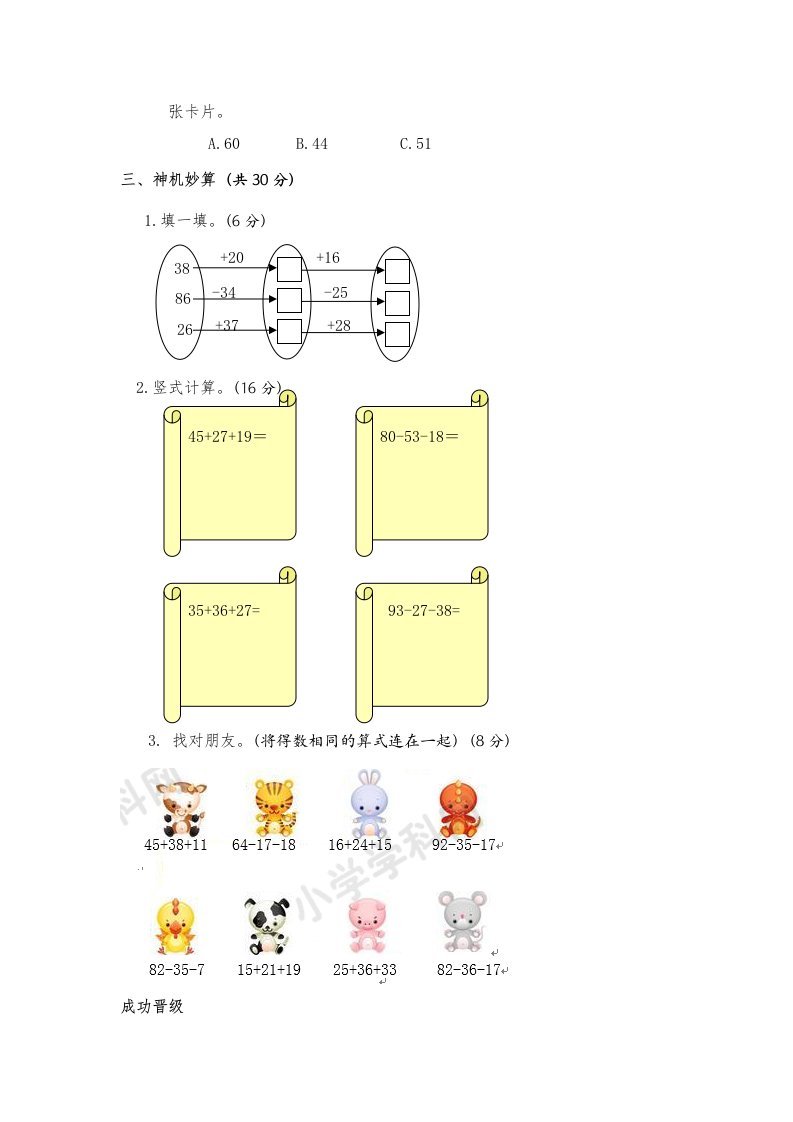 张卡片。

A.60 B.44 C.51

三、神机妙算(共30分)

1.填一填。(6分)

38
86
26
+20
-34
+37
+16
-25
+28

2.竖式计算。(16分)

45+27+19=

80-53-18=

35+36+27=

93-27-38=

3. 找对朋友。(将得数相同的算式连在一起)(8分)

45+38+11 64-17-18 16+24+15 92-35-17

82-35-7 15+21+19 25+36+33 82-36-17

成功晋级

小学学科